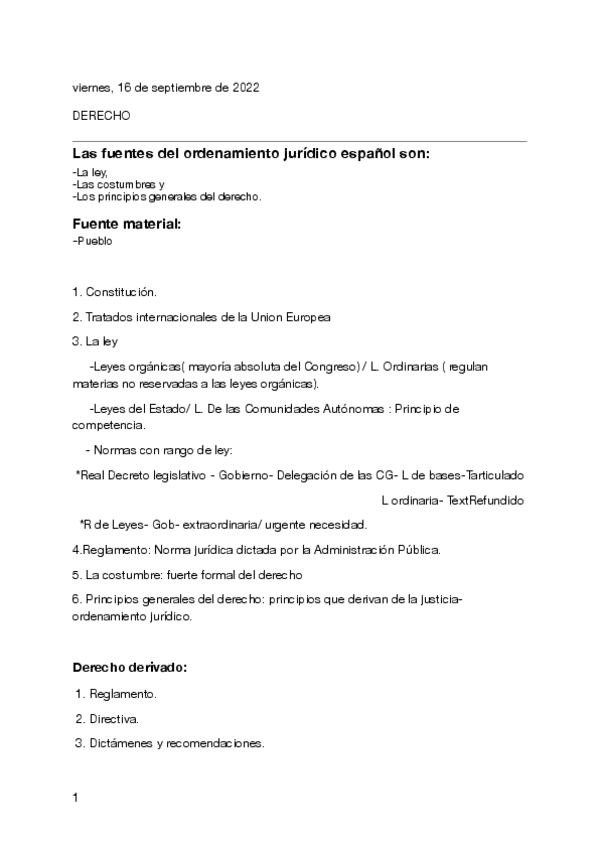 viernes, 16 de septiembre de 2022

DERECHO

Las fuentes del ordenamiento jurídico español son:

-La ley,
-Las costumbres y
-Los principios generales del derecho.

Fuente material:

-Pueblo

1. Constitución.

2. Tratados internacionales de la Union Europea

3. La ley

-Leyes orgánicas( mayoría absoluta del Congreso) / L. Ordinarias ( regulan materias no reservadas a las leyes orgánicas).

-Leyes del Estado/ L. De las Comunidades Autónomas : Principio de competencia.

- Normas con rango de ley:

*Real Decreto legislativo - Gobierno- Delegación de las CG- L de bases-Tarticulado

L ordinaria- TextRefundido

*R de Leyes- Gob- extraordinaria/ urgente necesidad.

4.Reglamento: Norma jurídica dictada por la Administración Pública.

5. La costumbre: fuerte formal del derecho

6. Principios generales del derecho: principios que derivan de la justicia- ordenamiento jurídico.

Derecho derivado:

1. Reglamento.

2. Directiva.

3. Dictámenes y recomendaciones.

1